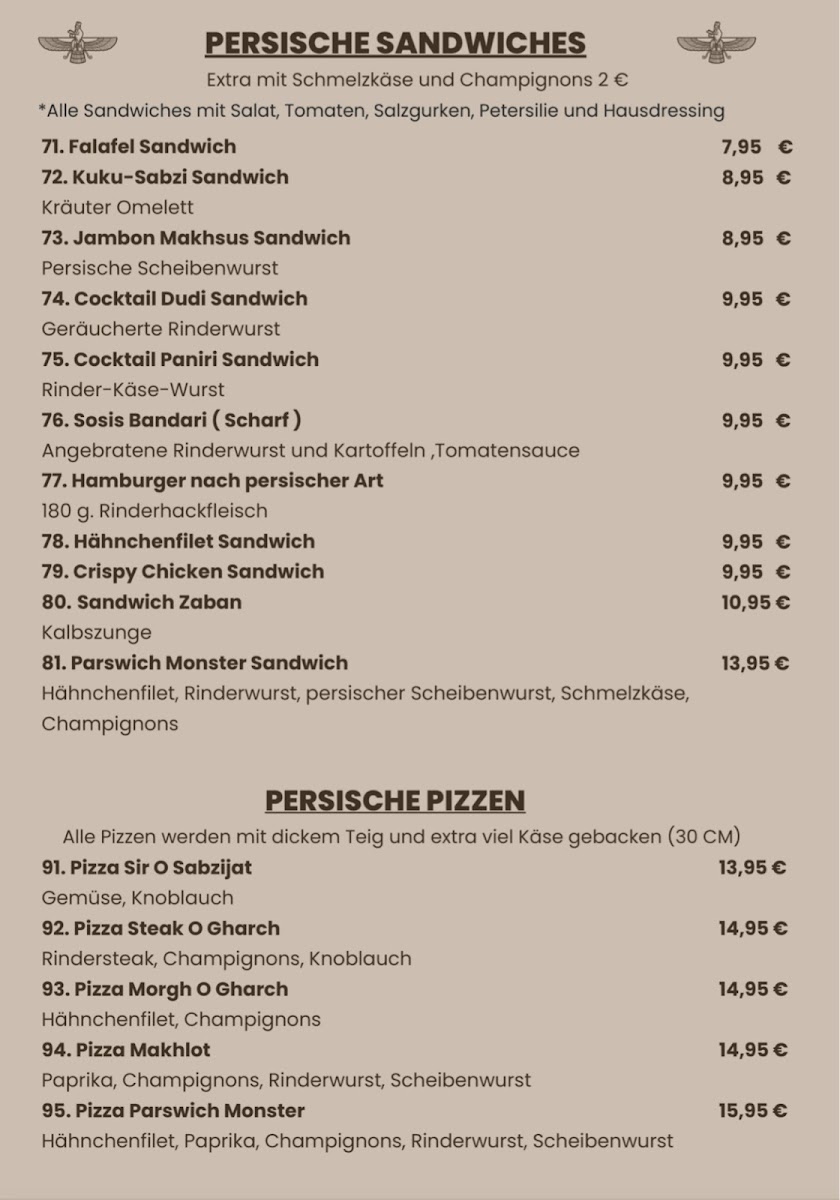 PERSISCHE SANDWICHES

Extra mit Schmelzkäse und Champignons 2 €

*Alle Sandwiches mit Salat, Tomaten, Salzgurken, Petersilie und Hausdressing

71. Falafel Sandwich 7,95 €

72. Kuku-Sabzi Sandwich 8,95 €
Kräuter Omelett

73. Jambon Makhsus Sandwich 8,95 €
Persische Scheibenwurst

74. Cocktail Dudi Sandwich 9,95 €
Geräucherte Rinderwurst

75. Cocktail Paniri Sandwich 9,95 €
Rinder-Käse-Wurst

76. Sosis Bandari ( Scharf ) 9,95 €
Angebratene Rinderwurst und Kartoffeln ,Tomatensauce

77. Hamburger nach persischer Art 9,95 €
180 g. Rinderhackfleisch

78. Hähnchenfilet Sandwich 9,95 €

79. Crispy Chicken Sandwich 9,95 €

80. Sandwich Zaban 10,95 €
Kalbszunge

81. Parswich Monster Sandwich 13,95 €
Hähnchenfilet, Rinderwurst, persischer Scheibenwurst, Schmelzkäse, Champignons

PERSISCHE PIZZEN

Alle Pizzen werden mit dickem Teig und extra viel Käse gebacken (30 CM)

91. Pizza Sir O Sabzijat 13,95 €
Gemüse, Knoblauch

92. Pizza Steak O Gharch 14,95 €
Rindersteak, Champignons, Knoblauch

93. Pizza Morgh O Gharch 14,95 €
Hähnchenfilet, Champignons

94. Pizza Makhlot 14,95 €
Paprika, Champignons, Rinderwurst, Scheibenwurst

95. Pizza Parswich Monster 15,95 €
Hähnchenfilet, Paprika, Champignons, Rinderwurst, Scheibenwurst